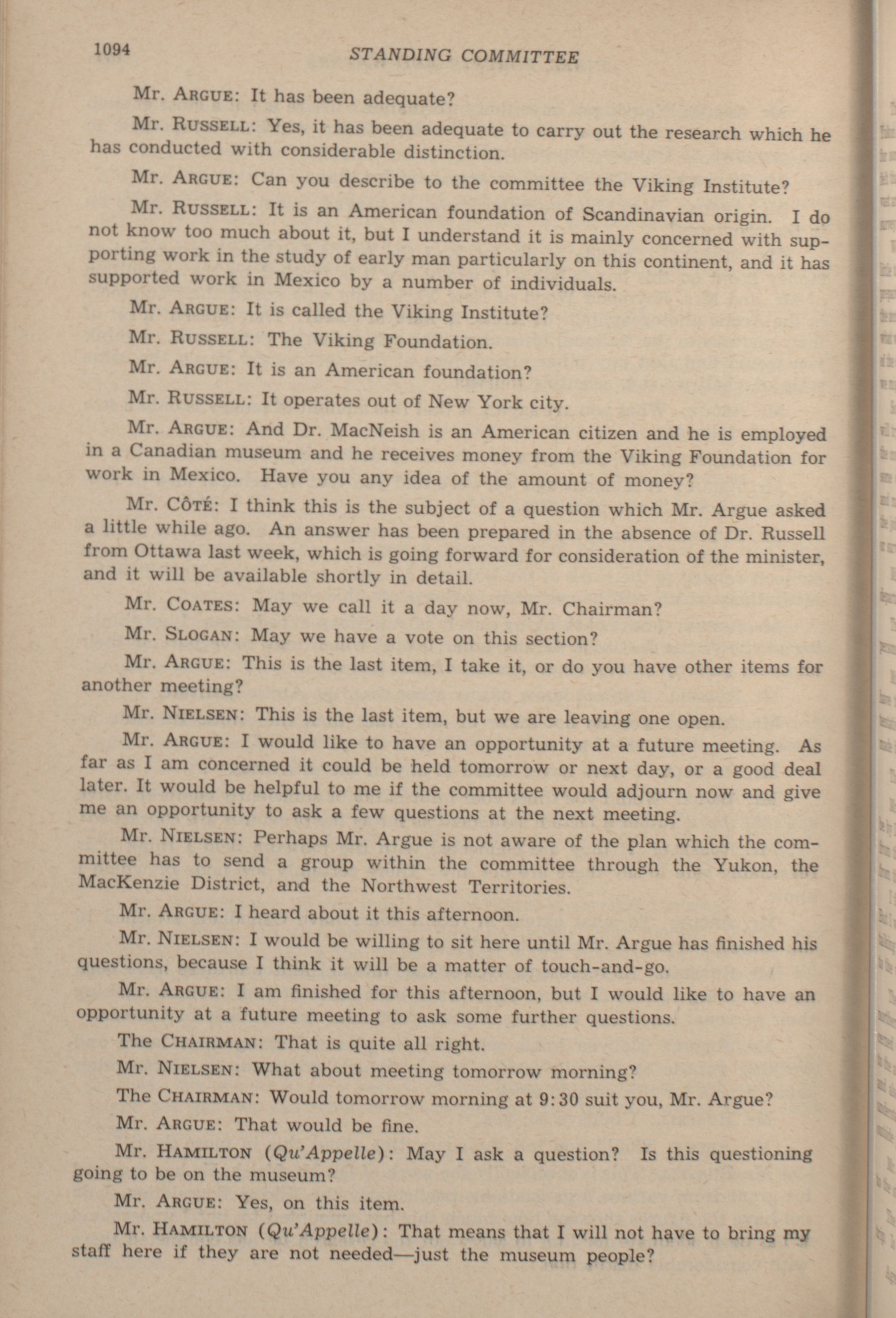 1094 STANDING COMMITTEE

Mr. ARGUE: It has been adequate?

Mr. RUSSELL: Yes, it has been adequate to carry out the research which he has conducted with considerable distinction.

Mr. ARGUE: Can you describe to the committee the Viking Institute?

Mr. RUSSELL: It is an American foundation of Scandinavian origin. I do not know too much about it, but I understand it is mainly concerned with supporting work in the study of early man particularly on this continent, and it has supported work in Mexico by a number of individuals.

Mr. ARGUE: It is called the Viking Institute?

Mr. RUSSELL: The Viking Foundation.

Mr. ARGUE: It is an American foundation?

Mr. RUSSELL: It operates out of New York city.

Mr. ARGUE: And Dr. MacNeish is an American citizen and he is employed in a Canadian museum and he receives money from the Viking Foundation for work in Mexico. Have you any idea of the amount of money?

Mr. CÔTÉ: I think this is the subject of a question which Mr. Argue asked a little while ago. An answer has been prepared in the absence of Dr. Russell from Ottawa last week, which is going forward for consideration of the minister, and it will be available shortly in detail.

Mr. COATES: May we call it a day now, Mr. Chairman?

Mr. SLOGAN: May we have a vote on this section?

Mr. ARGUE: This is the last item, I take it, or do you have other items for another meeting?

Mr. NIELSEN: This is the last item, but we are leaving one open.

Mr. ARGUE: I would like to have an opportunity at a future meeting. As far as I am concerned it could be held tomorrow or next day, or a good deal later. It would be helpful to me if the committee would adjourn now and give me an opportunity to ask a few questions at the next meeting.

Mr. NIELSEN: Perhaps Mr. Argue is not aware of the plan which the committee has to send a group within the committee through the Yukon, the MacKenzie District, and the Northwest Territories.

Mr. ARGUE: I heard about it this afternoon.

Mr. NIELSEN: I would be willing to sit here until Mr. Argue has finished his questions, because I think it will be a matter of touch-and-go.

Mr. ARGUE: I am finished for this afternoon, but I would like to have an opportunity at a future meeting to ask some further questions.

The CHAIRMAN: That is quite all right.

Mr. NIELSEN: What about meeting tomorrow morning?

The CHAIRMAN: Would tomorrow morning at 9:30 suit you, Mr. Argue?

Mr. ARGUE: That would be fine.

Mr. HAMILTON (Qu'Appelle): May I ask a question? Is this questioning going to be on the museum?

Mr. ARGUE: Yes, on this item.

Mr. HAMILTON (Qu'Appelle): That means that I will not have to bring my staff here if they are not needed—just the museum people?